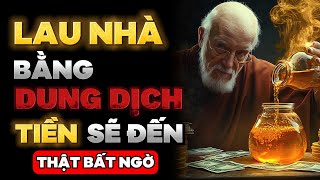 LAU NHÀ
BẰNG
DUNG DỊCH
TIỀN SẼ ĐẾN
THẬT BẤT NGỜ